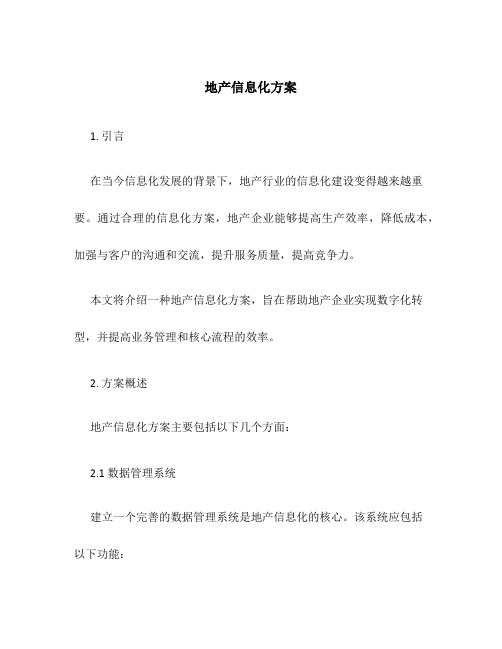 地产信息化方案

1. 引言

在当今信息化发展的背景下，地产行业的信息化建设变得越来越重要。通过合理的信息化方案，地产企业能够提高生产效率，降低成本，加强与客户的沟通和交流，提升服务质量，提高竞争力。

本文将介绍一种地产信息化方案，旨在帮助地产企业实现数字化转型，并提高业务管理和核心流程的效率。

2. 方案概述

地产信息化方案主要包括以下几个方面：

2.1 数据管理系统

建立一个完善的数据管理系统是地产信息化的核心。该系统应包括以下功能：